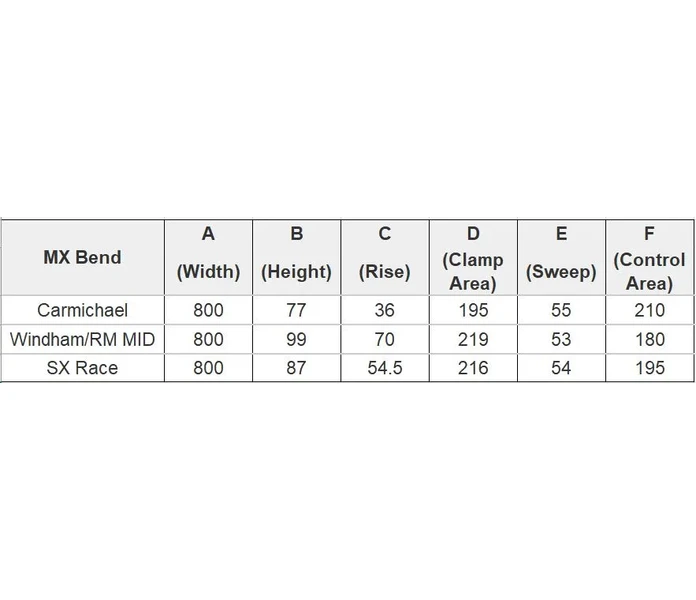 | MX Bend | A (Width) | B (Height) | C (Rise) | D (Clamp Area) | E (Sweep) | F (Control Area) |
|---|---|---|---|---|---|---|
| Carmichael | 800 | 77 | 36 | 195 | 55 | 210 |
| Windham/RM MID | 800 | 99 | 70 | 219 | 53 | 180 |
| SX Race | 800 | 87 | 54.5 | 216 | 54 | 195 |